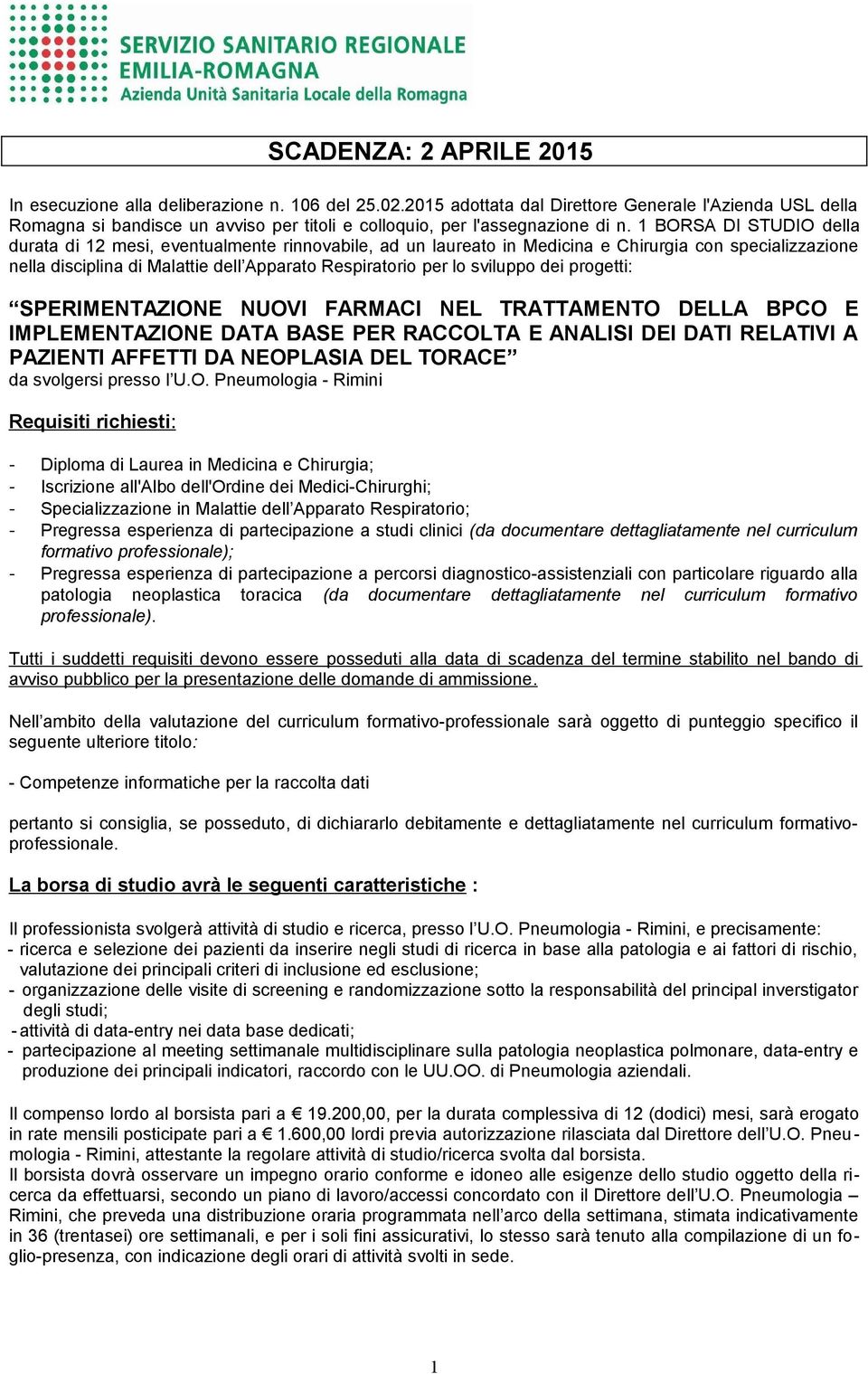 SERVIZIO SANITARIO REGIONALE
EMILIA-ROMAGNA
Azienda Unità Sanitaria Locale della Romagna

SCADENZA: 2 APRILE 2015

In esecuzione alla deliberazione n. 106 del 25.02.2015 adottata dal Direttore Generale l'Azienda USL della Romagna si bandisce un avviso per titoli e colloquio, per l'assegnazione di n. 1 BORSA DI STUDIO della durata di 12 mesi, eventualmente rinnovabile, ad un laureato in Medicina e Chirurgia con specializzazione nella disciplina di Malattie dell'Apparato Respiratorio per lo sviluppo dei progetti:

"SPERIMENTAZIONE NUOVI FARMACI NEL TRATTAMENTO DELLA BPCO E IMPLEMENTAZIONE DATA BASE PER RACCOLTA E ANALISI DEI DATI RELATIVI A PAZIENTI AFFETTI DA NEOPLASIA DEL TORACE"
da svolgersi presso l'U.O. Pneumologia - Rimini

Requisiti richiesti:

- Diploma di Laurea in Medicina e Chirurgia;
- Iscrizione all'Albo dell'Ordine dei Medici-Chirurghi;
- Specializzazione in Malattie dell'Apparato Respiratorio;
- Pregressa esperienza di partecipazione a studi clinici (da documentare dettagliatamente nel curriculum formativo professionale);
- Pregressa esperienza di partecipazione a percorsi diagnostico-assistenziali con particolare riguardo alla patologia neoplastica toracica (da documentare dettagliatamente nel curriculum formativo professionale).

Tutti i suddetti requisiti devono essere posseduti alla data di scadenza del termine stabilito nel bando di avviso pubblico per la presentazione delle domande di ammissione.

Nell'ambito della valutazione del curriculum formativo-professionale sarà oggetto di punteggio specifico il seguente ulteriore titolo:

- Competenze informatiche per la raccolta dati

pertanto si consiglia, se posseduto, di dichiararlo debitamente e dettagliatamente nel curriculum formativo-professionale.

La borsa di studio avrà le seguenti caratteristiche :

Il professionista svolgerà attività di studio e ricerca, presso l'U.O. Pneumologia - Rimini, e precisamente:
- ricerca e selezione dei pazienti da inserire negli studi di ricerca in base alla patologia e ai fattori di rischio, valutazione dei principali criteri di inclusione ed esclusione;
- organizzazione delle visite di screening e randomizzazione sotto la responsabilità del principal investigator degli studi;
- attività di data-entry nei data base dedicati;
- partecipazione al meeting settimanale multidisciplinare sulla patologia neoplastica polmonare, data-entry e produzione dei principali indicatori, raccordo con le UU.OO. di Pneumologia aziendali.

Il compenso lordo al borsista pari a € 19.200,00, per la durata complessiva di 12 (dodici) mesi, sarà erogato in rate mensili posticipate pari a € 1.600,00 lordi previa autorizzazione rilasciata dal Direttore dell'U.O. Pneumologia - Rimini, attestante la regolare attività di studio/ricerca svolta dal borsista.
Il borsista dovrà osservare un impegno orario conforme e idoneo alle esigenze dello studio oggetto della ricerca da effettuarsi, secondo un piano di lavoro/accessi concordato con il Direttore dell'U.O. Pneumologia – Rimini, che preveda una distribuzione oraria programmata nell'arco della settimana, stimata indicativamente in 36 (trentasei) ore settimanali, e per i soli fini assicurativi, lo stesso sarà tenuto alla compilazione di un foglio-presenza, con indicazione degli orari di attività svolti in sede.

1